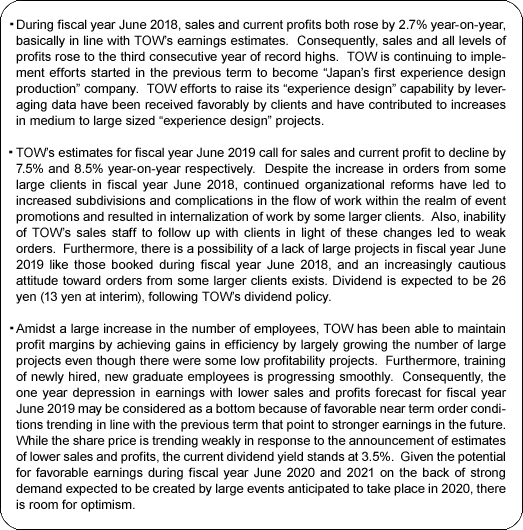 ・During fiscal year June 2018, sales and current profits both rose by 2.7% year-on-year, basically in line with TOW's earnings estimates. Consequently, sales and all levels of profits rose to the third consecutive year of record highs. TOW is continuing to implement efforts started in the previous term to become "Japan's first experience design production" company. TOW efforts to raise its "experience design" capability by leveraging data have been received favorably by clients and have contributed to increases in medium to large sized "experience design" projects.

・TOW's estimates for fiscal year June 2019 call for sales and current profit to decline by 7.5% and 8.5% year-on-year respectively. Despite the increase in orders from some large clients in fiscal year June 2018, continued organizational reforms have led to increased subdivisions and complications in the flow of work within the realm of event promotions and resulted in internalization of work by some larger clients. Also, inability of TOW's sales staff to follow up with clients in light of these changes led to weak orders. Furthermore, there is a possibility of a lack of large projects in fiscal year June 2019 like those booked during fiscal year June 2018, and an increasingly cautious attitude toward orders from some larger clients exists. Dividend is expected to be 26 yen (13 yen at interim), following TOW's dividend policy.

・Amidst a large increase in the number of employees, TOW has been able to maintain profit margins by achieving gains in efficiency by largely growing the number of large projects even though there were some low profitability projects. Furthermore, training of newly hired, new graduate employees is progressing smoothly. Consequently, the one year depression in earnings with lower sales and profits forecast for fiscal year June 2019 may be considered as a bottom because of favorable near term order conditions trending in line with the previous term that point to stronger earnings in the future. While the share price is trending weakly in response to the announcement of estimates of lower sales and profits, the current dividend yield stands at 3.5%. Given the potential for favorable earnings during fiscal year June 2020 and 2021 on the back of strong demand expected to be created by large events anticipated to take place in 2020, there is room for optimism.